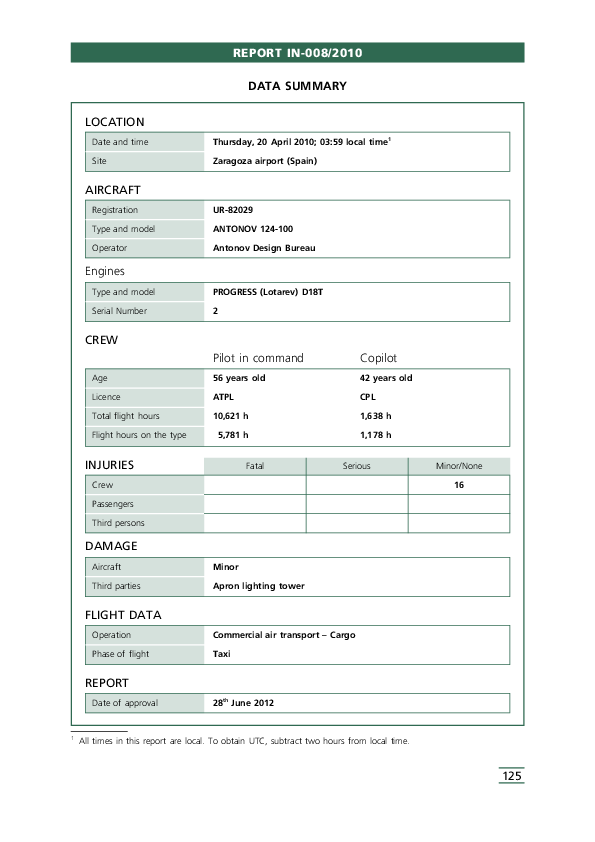 REPORT IN-008/2010

DATA SUMMARY

LOCATION

| Date and time | Thursday, 20 April 2010; 03:59 local time$^1$ |
|---|---|
| Site | Zaragoza airport (Spain) |

AIRCRAFT

| Registration | UR-82029 |
|---|---|
| Type and model | ANTONOV 124-100 |
| Operator | Antonov Design Bureau |

Engines

| Type and model | PROGRESS (Lotarev) D18T |
|---|---|
| Serial Number | 2 |

CREW

| | Pilot in command | Copilot |
|---|---|---|
| Age | 56 years old | 42 years old |
| Licence | ATPL | CPL |
| Total flight hours | 10,621 h | 1,638 h |
| Flight hours on the type | 5,781 h | 1,178 h |

| INJURIES | Fatal | Serious | Minor/None |
|---|---|---|---|
| Crew | | | 16 |
| Passengers | | | |
| Third persons | | | |

DAMAGE

| Aircraft | Minor |
|---|---|
| Third parties | Apron lighting tower |

FLIGHT DATA

| Operation | Commercial air transport – Cargo |
|---|---|
| Phase of flight | Taxi |

REPORT

| Date of approval | 28$^{th}$ June 2012 |
|---|---|

$^1$ All times in this report are local. To obtain UTC, subtract two hours from local time.

125